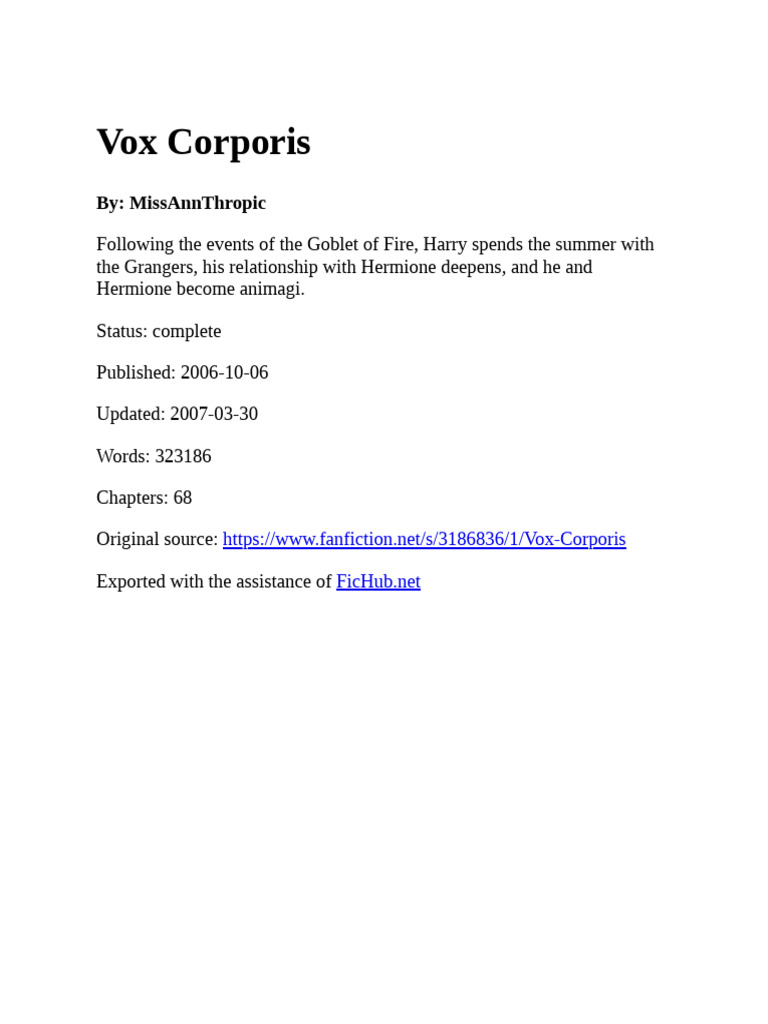 Vox Corporis

By: MissAnnThropic

Following the events of the Goblet of Fire, Harry spends the summer with the Grangers, his relationship with Hermione deepens, and he and Hermione become animagi.

Status: complete

Published: 2006-10-06

Updated: 2007-03-30

Words: 323186

Chapters: 68

Original source: https://www.fanfiction.net/s/3186836/1/Vox-Corporis

Exported with the assistance of FicHub.net